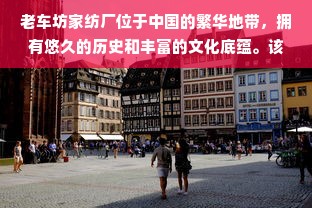 老车坊家纺厂位于中国的繁华地带，拥有悠久的历史和丰富的文化底蕴。该